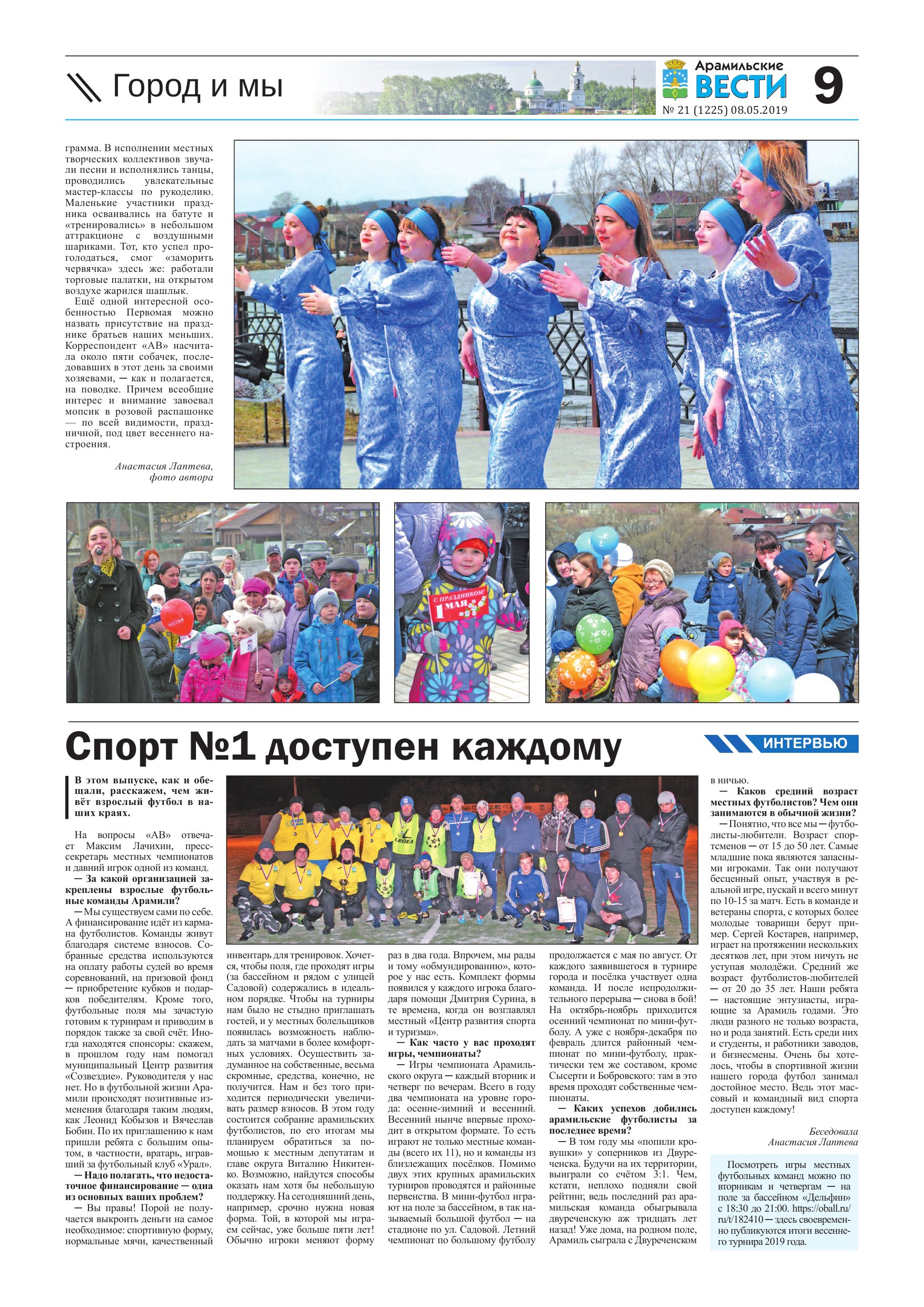 Город и мы

Арамильские ВЕСТИ
№ 21 (1225) 08.05.2019
9

грамма. В исполнении местных творческих коллективов звучали песни и исполнялись танцы, проводились увлекательные мастер-классы по рукоделию. Маленькие участники праздника осваивались на батуте и «тренировались» в небольшом аттракционе с воздушными шариками. Тот, кто успел проголодаться, смог «заморить червячка» здесь же: работали торговые палатки, на открытом воздухе жарился шашлык.

Ещё одной интересной особенностью Первомая можно назвать присутствие на празднике братьев наших меньших. Корреспондент «АВ» насчитала около пяти собачек, последовавших в этот день за своими хозяевами, — как и полагается, на поводке. Причем всеобщие интерес и внимание завоевал мопсик в розовой распашонке — по всей видимости, праздничной, под цвет весеннего настроения.

Анастасия Лаптева, фото автора

С ПРАЗДНИКОМ! 1 МАЯ

Спорт №1 доступен каждому

ИНТЕРВЬЮ

В этом выпуске, как и обещали, расскажем, чем живёт взрослый футбол в наших краях.

На вопросы «АВ» отвечает Максим Лачихин, пресс-секретарь местных чемпионатов и давний игрок одной из команд.

— За какой организацией закреплены взрослые футбольные команды Арамили?

— Мы существуем сами по себе. А финансирование идёт из кармана футболистов. Команды живут благодаря системе взносов. Собранные средства используются на оплату работы судей во время соревнований, на призовой фонд — приобретение кубков и подарков победителям. Кроме того, футбольные поля мы зачастую готовим к турнирам и приводим в порядок также за свой счёт. Иногда находятся спонсоры: скажем, в прошлом году нам помогал муниципальный Центр развития «Созвездие». Руководителя у нас нет. Но в футбольной жизни Арамили происходят позитивные изменения благодаря таким людям, как Леонид Кобызов и Вячеслав Бобин. По их приглашению к нам пришли ребята с большим опытом, в частности, вратарь, игравший за футбольный клуб «Урал».

— Надо полагать, что недостаточное финансирование — одна из основных ваших проблем?

— Вы правы! Порой не получается выкроить деньги на самое необходимое: спортивную форму, нормальные мячи, качественный инвентарь для тренировок. Хочется, чтобы поля, где проходят игры (за бассейном и рядом с улицей Садовой) содержались в идеальном порядке. Чтобы на турниры нам было не стыдно приглашать гостей, и у местных болельщиков появилась возможность наблюдать за матчами в более комфортных условиях. Осуществить задуманное на собственные, весьма скромные, средства, конечно, не получится. Нам и без того приходится периодически увеличивать размер взносов. В этом году состоится собрание арамильских футболистов, по его итогам мы планируем обратиться за помощью к местным депутатам и главе округа Виталию Никитенко. Возможно, найдутся способы оказать нам хотя бы небольшую поддержку. На сегодняшний день, например, срочно нужна новая форма. Той, в которой мы играем сейчас, уже больше пяти лет! Обычно игроки меняют форму раз в два года. Впрочем, мы рады и тому «обмундированию», которое у нас есть. Комплект формы появился у каждого игрока благодаря помощи Дмитрия Сурина, в те времена, когда он возглавлял местный «Центр развития спорта и туризма».

— Как часто у вас проходят игры, чемпионаты?

— Игры чемпионата Арамильского округа — каждый вторник и четверг по вечерам. Всего в году два чемпионата на уровне города: осенне-зимний и весенний. Весенний нынче впервые проходит в открытом формате. То есть играют не только местные команды (всего их 11), но и команды из близлежащих посёлков. Помимо двух этих крупных арамильских турниров проводятся и районные первенства. В мини-футбол играют на поле за бассейном, в так называемый большой футбол — на стадионе по ул. Садовой. Летний чемпионат по большому футболу продолжается с мая по август. От каждого заявившегося в турнире города и посёлка участвует одна команда. И после непродолжительного перерыва — снова в бой! На октябрь-ноябрь приходится осенний чемпионат по мини-футболу. А уже с ноября-декабря по февраль длится районный чемпионат по мини-футболу, практически тем же составом, кроме Сысерти и Бобровского: там в это время проходят собственные чемпионаты.

— Каких успехов добились арамильские футболисты за последнее время?

— В том году мы «попили кровушки» у соперников из Двуреченска. Будучи на их территории, выиграли со счётом 3:1. Чем, кстати, неплохо подняли свой рейтинг, ведь последний раз арамильская команда обыгрывала двуреченскую аж тридцать лет назад! Уже дома, на родном поле, Арамиль сыграла с Двуреченском в ничью.

— Каков средний возраст местных футболистов? Чем они занимаются в обычной жизни?

— Понятно, что все мы — футболисты-любители. Возраст спортсменов — от 15 до 50 лет. Самые младшие пока являются запасными игроками. Так они получают бесценный опыт, участвуя в реальной игре, пускай и всего минут по 10-15 за матч. Есть в команде и ветераны спорта, с которых более молодые товарищи берут пример. Сергей Костарев, например, играет на протяжении нескольких десятков лет, при этом ничуть не уступая молодёжи. Средний же возраст футболистов-любителей — от 20 до 35 лет. Наши ребята — настоящие энтузиасты, играющие за Арамиль годами. Это люди разного не только возраста, но и рода занятий. Есть среди них и студенты, и работники заводов, и бизнесмены. Очень бы хотелось, чтобы в спортивной жизни нашего города футбол занимал достойное место. Ведь этот массовый и командный вид спорта доступен каждому!

Беседовала Анастасия Лаптева

Посмотреть игры местных футбольных команд можно по вторникам и четвергам — на поле за бассейном «Дельфин» с 18:30 до 21:00. https://oball.ru/ru/t/182410 — здесь своевременно публикуются итоги весеннего турнира 2019 года.